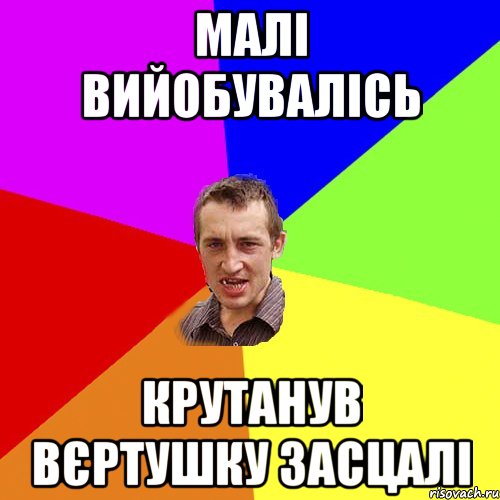 МАЛІ ВИЙОБУВАЛІСЬ

КРУТАНУВ ВЄРТУШКУ ЗАСЦАЛІ

risovach.ru